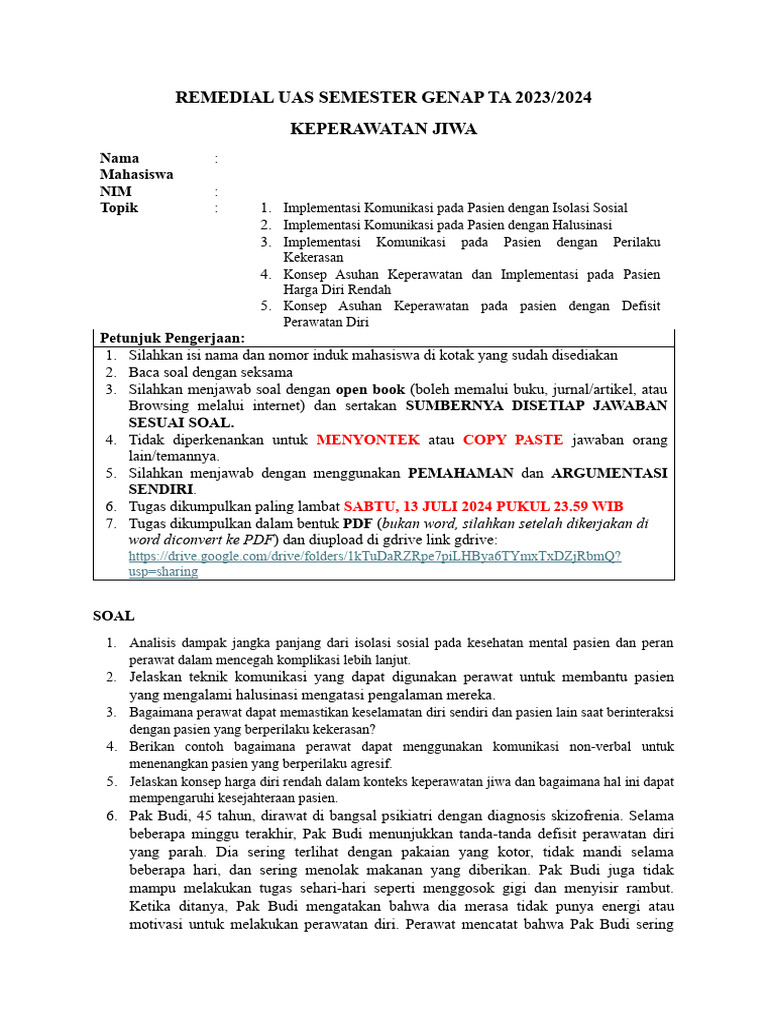 REMEDIAL UAS SEMESTER GENAP TA 2023/2024

KEPERAWATAN JIWA

Nama Mahasiswa :
NIM :
Topik :
1. Implementasi Komunikasi pada Pasien dengan Isolasi Sosial
2. Implementasi Komunikasi pada Pasien dengan Halusinasi
3. Implementasi Komunikasi pada Pasien dengan Perilaku Kekerasan
4. Konsep Asuhan Keperawatan dan Implementasi pada Pasien Harga Diri Rendah
5. Konsep Asuhan Keperawatan pada pasien dengan Defisit Perawatan Diri

Petunjuk Pengerjaan:
1. Silahkan isi nama dan nomor induk mahasiswa di kotak yang sudah disediakan
2. Baca soal dengan seksama
3. Silahkan menjawab soal dengan open book (boleh memalui buku, jurnal/artikel, atau Browsing melalui internet) dan sertakan SUMBERNYA DISETIAP JAWABAN SESUAI SOAL.
4. Tidak diperkenankan untuk MENYONTEK atau COPY PASTE jawaban orang lain/temannya.
5. Silahkan menjawab dengan menggunakan PEMAHAMAN dan ARGUMENTASI SENDIRI.
6. Tugas dikumpulkan paling lambat SABTU, 13 JULI 2024 PUKUL 23.59 WIB
7. Tugas dikumpulkan dalam bentuk PDF (bukan word, silahkan setelah dikerjakan di word diconvert ke PDF) dan diupload di gdrive link gdrive: https://drive.google.com/drive/folders/1kTuDaRZRpe7piLHBya6TYmxTxDZjRbmQ?usp=sharing

SOAL

1. Analisis dampak jangka panjang dari isolasi sosial pada kesehatan mental pasien dan peran perawat dalam mencegah komplikasi lebih lanjut.
2. Jelaskan teknik komunikasi yang dapat digunakan perawat untuk membantu pasien yang mengalami halusinasi mengatasi pengalaman mereka.
3. Bagaimana perawat dapat memastikan keselamatan diri sendiri dan pasien lain saat berinteraksi dengan pasien yang berperilaku kekerasan?
4. Berikan contoh bagaimana perawat dapat menggunakan komunikasi non-verbal untuk menenangkan pasien yang berperilaku agresif.
5. Jelaskan konsep harga diri rendah dalam konteks keperawatan jiwa dan bagaimana hal ini dapat mempengaruhi kesejahteraan pasien.
6. Pak Budi, 45 tahun, dirawat di bangsal psikiatri dengan diagnosis skizofrenia. Selama beberapa minggu terakhir, Pak Budi menunjukkan tanda-tanda defisit perawatan diri yang parah. Dia sering terlihat dengan pakaian yang kotor, tidak mandi selama beberapa hari, dan sering menolak makanan yang diberikan. Pak Budi juga tidak mampu melakukan tugas sehari-hari seperti menggosok gigi dan menyisir rambut. Ketika ditanya, Pak Budi mengatakan bahwa dia merasa tidak punya energi atau motivasi untuk melakukan perawatan diri. Perawat mencatat bahwa Pak Budi sering